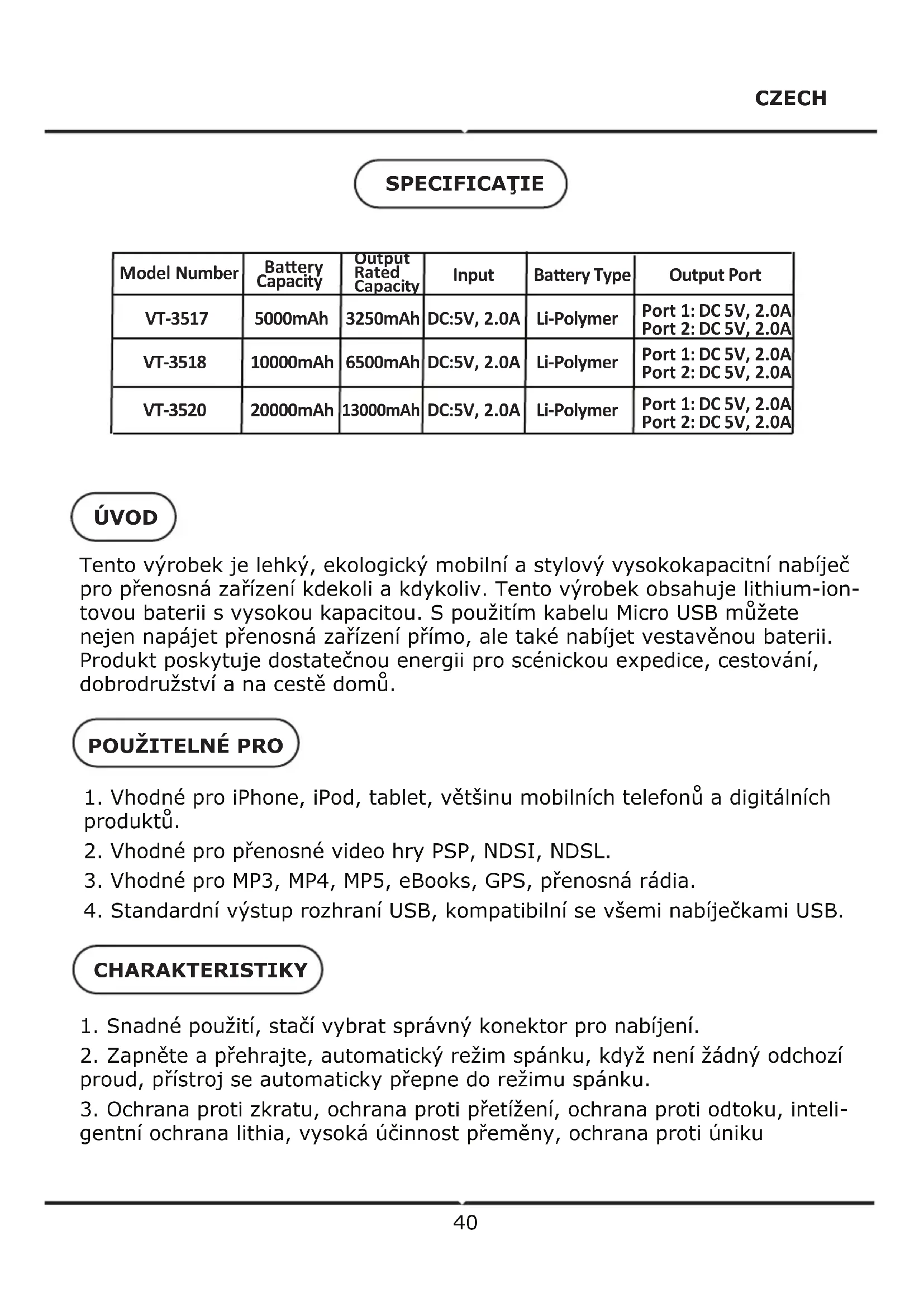 CZECH

SPECIFICAŢIE

| Model Number | Battery Capacity | Output Rated Capacity | Input | Battery Type | Output Port |
|---|---|---|---|---|---|
| VT-3517 | 5000mAh | 3250mAh | DC:5V, 2.0A | Li-Polymer | Port 1: DC 5V, 2.0A Port 2: DC 5V, 2.0A |
| VT-3518 | 10000mAh | 6500mAh | DC:5V, 2.0A | Li-Polymer | Port 1: DC 5V, 2.0A Port 2: DC 5V, 2.0A |
| VT-3520 | 20000mAh | 13000mAh | DC:5V, 2.0A | Li-Polymer | Port 1: DC 5V, 2.0A Port 2: DC 5V, 2.0A |

ÚVOD

Tento výrobek je lehký, ekologický mobilní a stylový vysokokapacitní nabíječ pro přenosná zařízení kdekoli a kdykoliv. Tento výrobek obsahuje lithium-iontovou baterii s vysokou kapacitou. S použitím kabelu Micro USB můžete nejen napájet přenosná zařízení přímo, ale také nabíjet vestavěnou baterii. Produkt poskytuje dostatečnou energii pro scénickou expedice, cestování, dobrodružství a na cestě domů.

POUŽITELNÉ PRO

1. Vhodné pro iPhone, iPod, tablet, většinu mobilních telefonů a digitálních produktů.
2. Vhodné pro přenosné video hry PSP, NDSI, NDSL.
3. Vhodné pro MP3, MP4, MP5, eBooks, GPS, přenosná rádia.
4. Standardní výstup rozhraní USB, kompatibilní se všemi nabíječkami USB.

CHARAKTERISTIKY

1. Snadné použití, stačí vybrat správný konektor pro nabíjení.
2. Zapněte a přehrajte, automatický režim spánku, když není žádný odchozí proud, přístroj se automaticky přepne do režimu spánku.
3. Ochrana proti zkratu, ochrana proti přetížení, ochrana proti odtoku, inteligentní ochrana lithia, vysoká účinnost přeměny, ochrana proti úniku

40